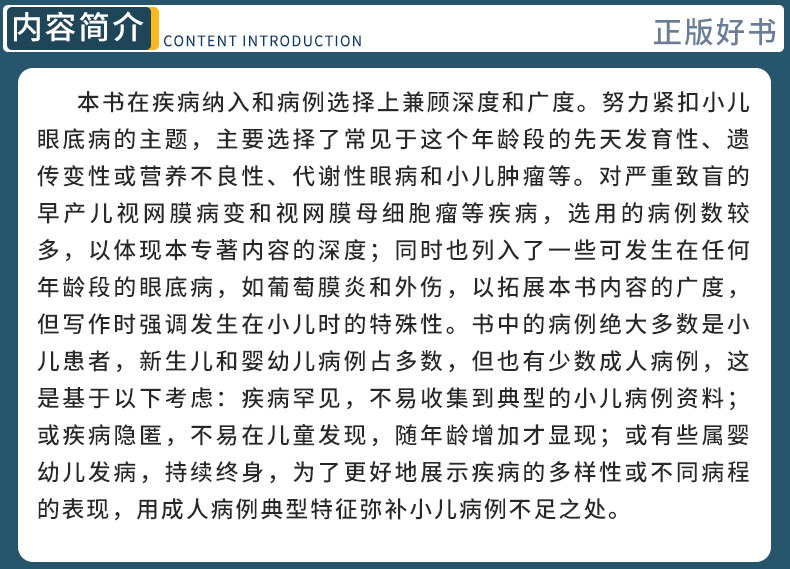 内容简介
CONTENT INTRODUCTION

正版好书

本书在疾病纳入和病例选择上兼顾深度和广度。努力紧扣小儿眼底病的主题，主要选择了常见于这个年龄段的先天发育性、遗传变性或营养不良性、代谢性眼病和小儿肿瘤等。对严重致盲的早产儿视网膜病变和视网膜母细胞瘤等疾病，选用的病例数较多，以体现本专著内容的深度；同时也列入了一些可发生在任何年龄段的眼底病，如葡萄膜炎和外伤，以拓展本书内容的广度，但写作时强调发生在小儿时的特殊性。书中的病例绝大多数是小儿患者，新生儿和婴幼儿病例占多数，但也有少数成人病例，这是基于以下考虑：疾病罕见，不易收集到典型的小儿病例资料；或疾病隐匿，不易在儿童发现，随年龄增加才显现；或有些属婴幼儿发病，持续终身，为了更好地展示疾病的多样性或不同病程的表现，用成人病例典型特征弥补小儿病例不足之处。